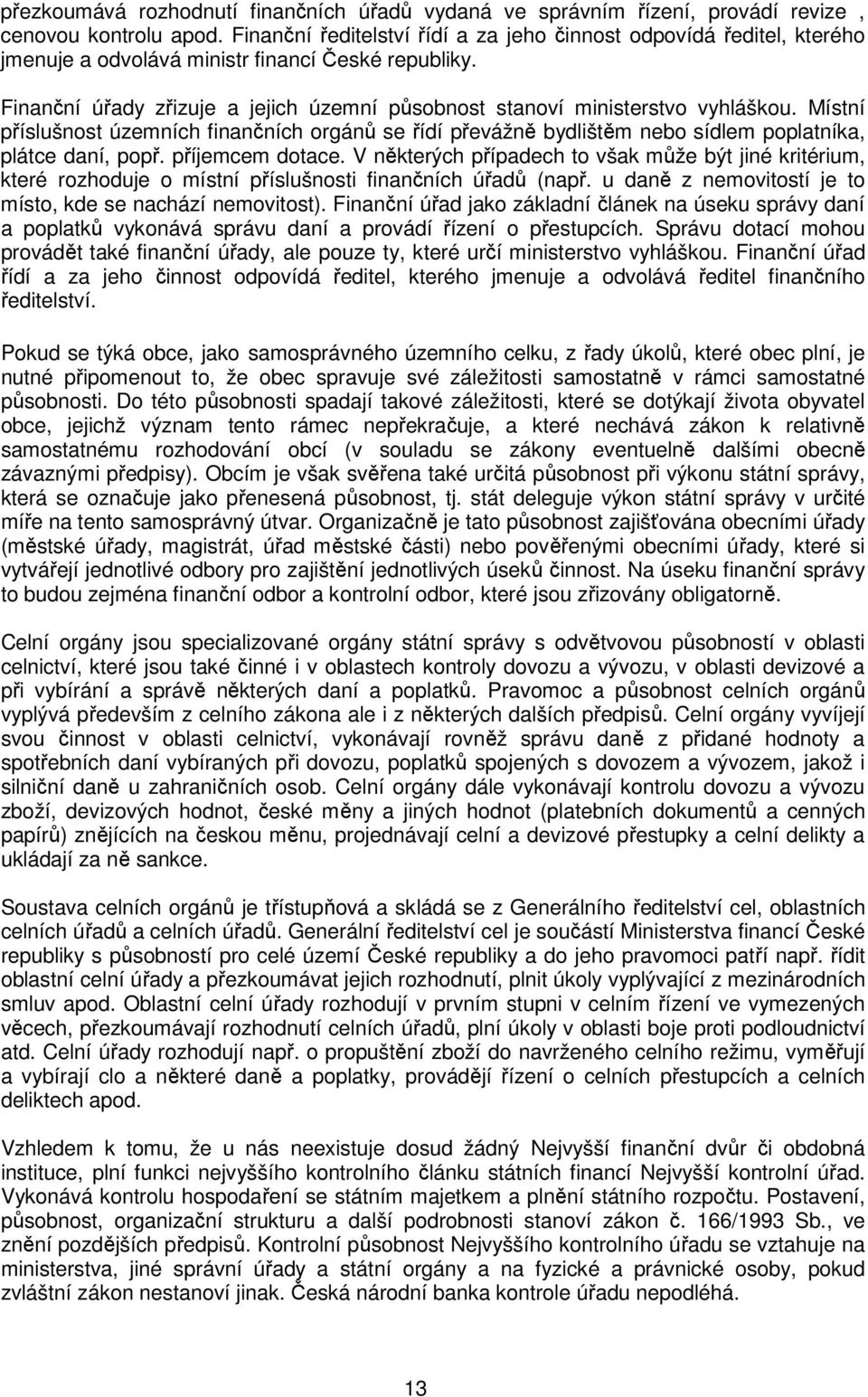 přezkoumává rozhodnutí finančních úřadů vydaná ve správním řízení, provádí revize , cenovou kontrolu apod. Finanční ředitelství řídí a za jeho činnost odpovídá ředitel, kterého jmenuje a odvolává ministr financí České republiky.

Finanční úřady zřizuje a jejich územní působnost stanoví ministerstvo vyhláškou. Místní příslušnost územních finančních orgánů se řídí převážně bydlištěm nebo sídlem poplatníka, plátce daní, popř. příjemcem dotace. V některých případech to však může být jiné kritérium, které rozhoduje o místní příslušnosti finančních úřadů (např. u daně z nemovitostí je to místo, kde se nachází nemovitost). Finanční úřad jako základní článek na úseku správy daní a poplatků vykonává správu daní a provádí řízení o přestupcích. Správu dotací mohou provádět také finanční úřady, ale pouze ty, které určí ministerstvo vyhláškou. Finanční úřad řídí a za jeho činnost odpovídá ředitel, kterého jmenuje a odvolává ředitel finančního ředitelství.

Pokud se týká obce, jako samosprávného územního celku, z řady úkolů, které obec plní, je nutné připomenout to, že obec spravuje své záležitosti samostatně v rámci samostatné působnosti. Do této působnosti spadají takové záležitosti, které se dotýkají života obyvatel obce, jejichž význam tento rámec nepřekračuje, a které nechává zákon k relativně samostatnému rozhodování obcí (v souladu se zákony eventuelně dalšími obecně závaznými předpisy). Obcím je však svěřena také určitá působnost při výkonu státní správy, která se označuje jako přenesená působnost, tj. stát deleguje výkon státní správy v určité míře na tento samosprávný útvar. Organizačně je tato působnost zajišťována obecními úřady (městské úřady, magistrát, úřad městské části) nebo pověřenými obecními úřady, které si vytvářejí jednotlivé odbory pro zajištění jednotlivých úseků činnost. Na úseku finanční správy to budou zejména finanční odbor a kontrolní odbor, které jsou zřizovány obligatorně.

Celní orgány jsou specializované orgány státní správy s odvětvovou působností v oblasti celnictví, které jsou také činné i v oblastech kontroly dovozu a vývozu, v oblasti devizové a při vybírání a správě některých daní a poplatků. Pravomoc a působnost celních orgánů vyplývá především z celního zákona ale i z některých dalších předpisů. Celní orgány vyvíjejí svou činnost v oblasti celnictví, vykonávají rovněž správu daně z přidané hodnoty a spotřebních daní vybíraných při dovozu, poplatků spojených s dovozem a vývozem, jakož i silniční daně u zahraničních osob. Celní orgány dále vykonávají kontrolu dovozu a vývozu zboží, devizových hodnot, české měny a jiných hodnot (platebních dokumentů a cenných papírů) znějících na českou měnu, projednávají celní a devizové přestupky a celní delikty a ukládají za ně sankce.

Soustava celních orgánů je třístupňová a skládá se z Generálního ředitelství cel, oblastních celních úřadů a celních úřadů. Generální ředitelství cel je součástí Ministerstva financí České republiky s působností pro celé území České republiky a do jeho pravomoci patří např. řídit oblastní celní úřady a přezkoumávat jejich rozhodnutí, plnit úkoly vyplývající z mezinárodních smluv apod. Oblastní celní úřady rozhodují v prvním stupni v celním řízení ve vymezených věcech, přezkoumávají rozhodnutí celních úřadů, plní úkoly v oblasti boje proti podloudnictví atd. Celní úřady rozhodují např. o propuštění zboží do navrženého celního režimu, vyměřují a vybírají clo a některé daně a poplatky, provádějí řízení o celních přestupcích a celních deliktech apod.

Vzhledem k tomu, že u nás neexistuje dosud žádný Nejvyšší finanční dvůr či obdobná instituce, plní funkci nejvyššího kontrolního článku státních financí Nejvyšší kontrolní úřad. Vykonává kontrolu hospodaření se státním majetkem a plnění státního rozpočtu. Postavení, působnost, organizační strukturu a další podrobnosti stanoví zákon č. 166/1993 Sb., ve znění pozdějších předpisů. Kontrolní působnost Nejvyššího kontrolního úřadu se vztahuje na ministerstva, jiné správní úřady a státní orgány a na fyzické a právnické osoby, pokud zvláštní zákon nestanoví jinak. Česká národní banka kontrole úřadu nepodléhá.

13